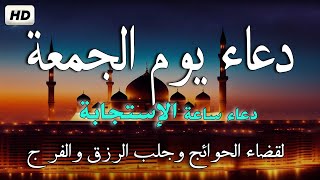 HD

دعاء يوم الجمعة

دعاء ساعة الإستجابة

لقضاء الحوائج وجلب الرزق والفرج